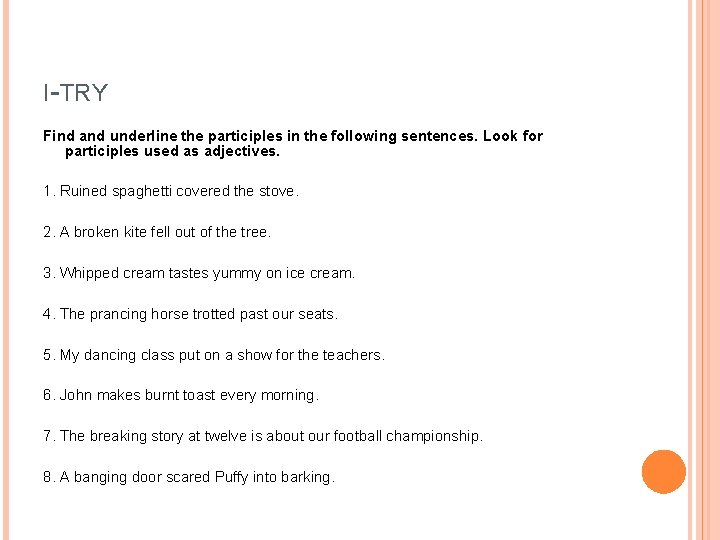 I-TRY

Find and underline the participles in the following sentences. Look for participles used as adjectives.

1. Ruined spaghetti covered the stove.

2. A broken kite fell out of the tree.

3. Whipped cream tastes yummy on ice cream.

4. The prancing horse trotted past our seats.

5. My dancing class put on a show for the teachers.

6. John makes burnt toast every morning.

7. The breaking story at twelve is about our football championship.

8. A banging door scared Puffy into barking.